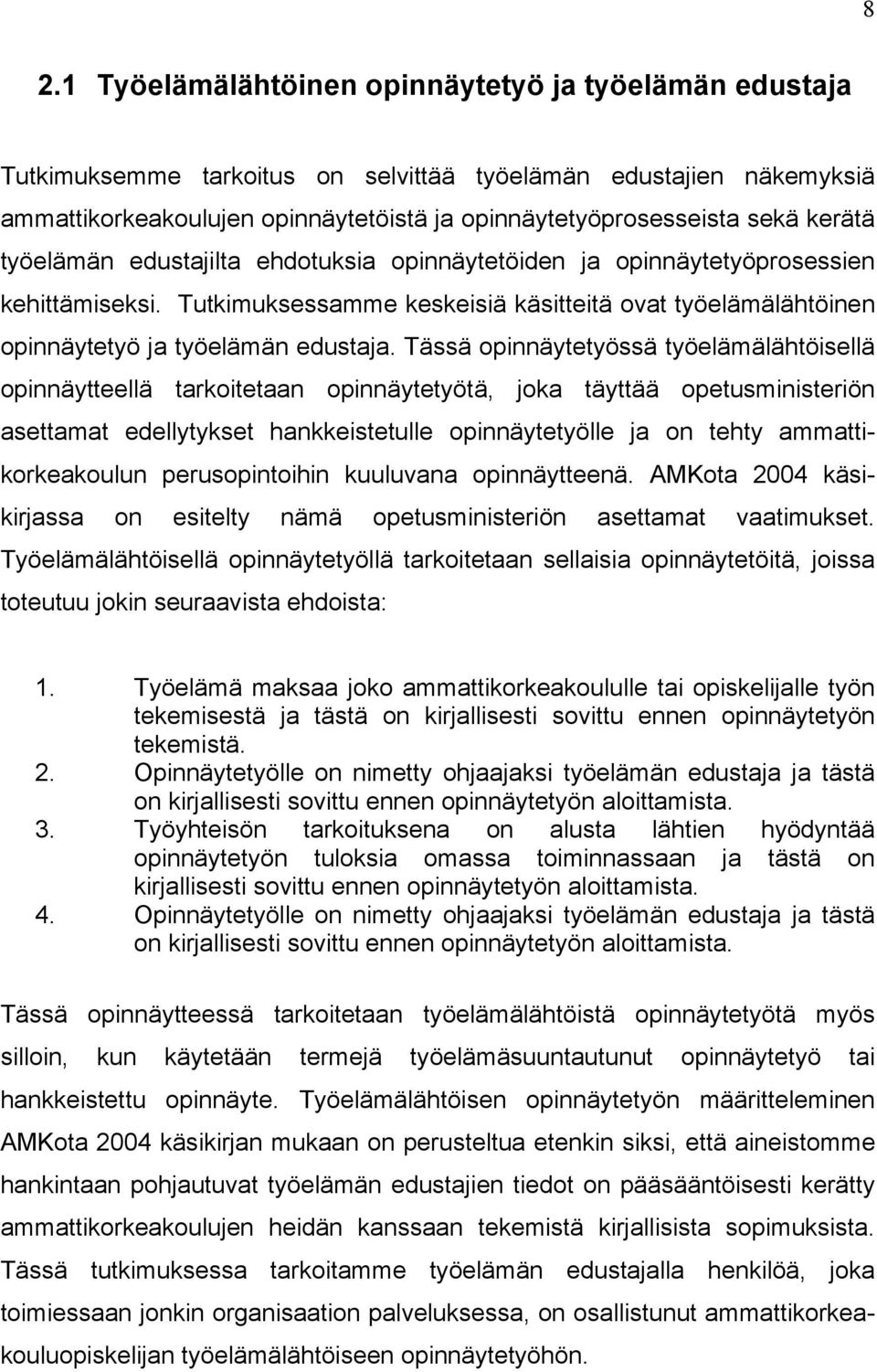 8

2.1 Työelämälähtöinen opinnäytetyö ja työelämän edustaja

Tutkimuksemme tarkoitus on selvittää työelämän edustajien näkemyksiä ammattikorkeakoulujen opinnäytetöistä ja opinnäytetyöprosesseista sekä kerätä työelämän edustajilta ehdotuksia opinnäytetöiden ja opinnäytetyöprosessien kehittämiseksi. Tutkimuksessamme keskeisiä käsitteitä ovat työelämälähtöinen opinnäytetyö ja työelämän edustaja. Tässä opinnäytetyössä työelämälähtöisellä opinnäytteellä tarkoitetaan opinnäytetyötä, joka täyttää opetusministeriön asettamat edellytykset hankkeistetulle opinnäytetyölle ja on tehty ammattikorkeakoulun perusopintoihin kuuluvana opinnäytteenä. AMKota 2004 käsikirjassa on esitelty nämä opetusministeriön asettamat vaatimukset. Työelämälähtöisellä opinnäytetyöllä tarkoitetaan sellaisia opinnäytetöitä, joissa toteutuu jokin seuraavista ehdoista:

1. Työelämä maksaa joko ammattikorkeakoululle tai opiskelijalle työn tekemisestä ja tästä on kirjallisesti sovittu ennen opinnäytetyön tekemistä.
2. Opinnäytetyölle on nimetty ohjaajaksi työelämän edustaja ja tästä on kirjallisesti sovittu ennen opinnäytetyön aloittamista.
3. Työyhteisön tarkoituksena on alusta lähtien hyödyntää opinnäytetyön tuloksia omassa toiminnassaan ja tästä on kirjallisesti sovittu ennen opinnäytetyön aloittamista.
4. Opinnäytetyölle on nimetty ohjaajaksi työelämän edustaja ja tästä on kirjallisesti sovittu ennen opinnäytetyön aloittamista.

Tässä opinnäytteessä tarkoitetaan työelämälähtöistä opinnäytetyötä myös silloin, kun käytetään termejä työelämäsuuntautunut opinnäytetyö tai hankkeistettu opinnäyte. Työelämälähtöisen opinnäytetyön määritteleminen AMKota 2004 käsikirjan mukaan on perusteltua etenkin siksi, että aineistomme hankintaan pohjautuvat työelämän edustajien tiedot on pääsääntöisesti kerätty ammattikorkeakoulujen heidän kanssaan tekemistä kirjallisista sopimuksista. Tässä tutkimuksessa tarkoitamme työelämän edustajalla henkilöä, joka toimiessaan jonkin organisaation palveluksessa, on osallistunut ammattikorkeakouluopiskelijan työelämälähtöiseen opinnäytetyöhön.